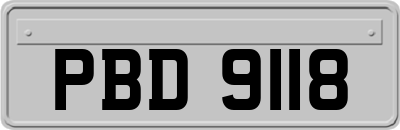 PBD 9118